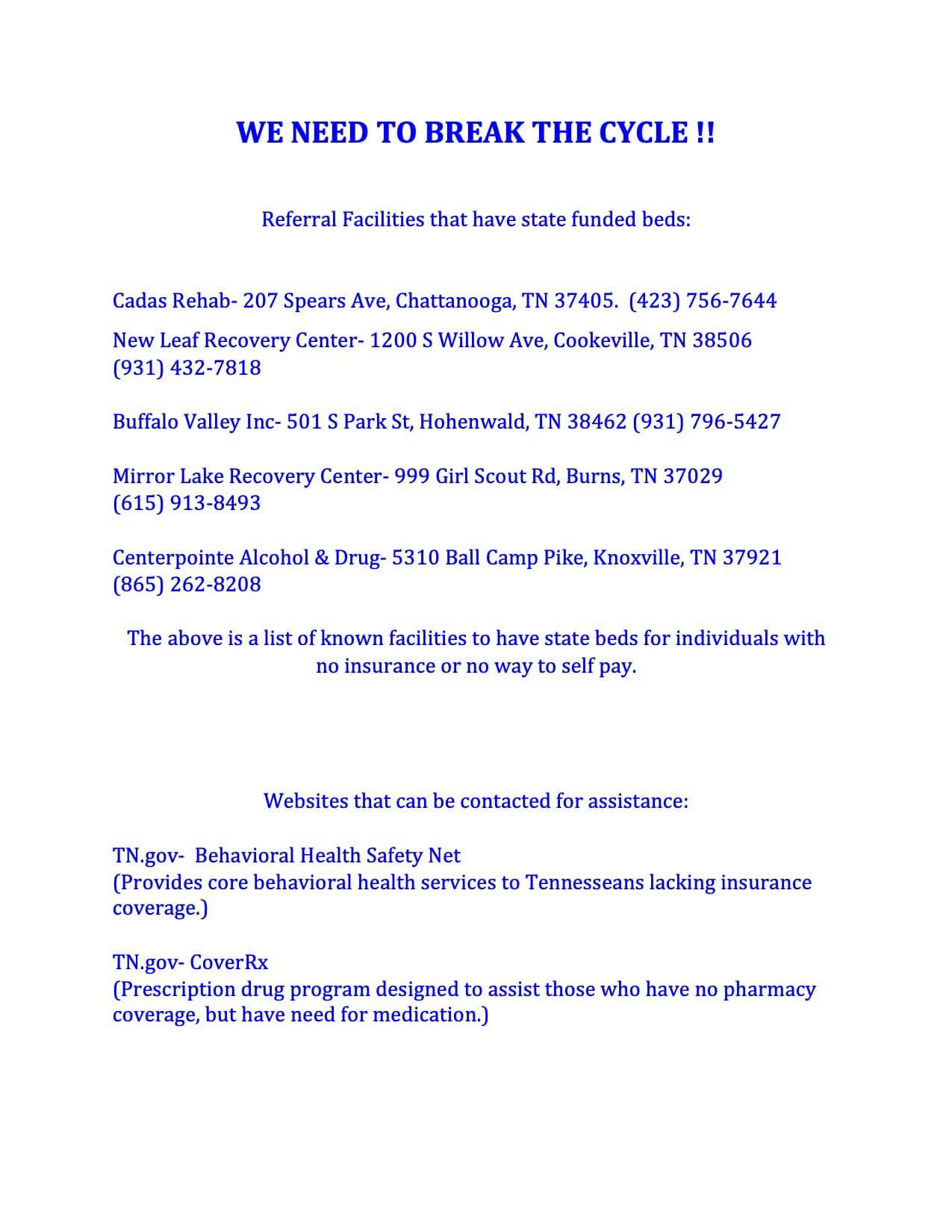 WE NEED TO BREAK THE CYCLE !!

Referral Facilities that have state funded beds:

Cadas Rehab- 207 Spears Ave, Chattanooga, TN 37405.  (423) 756-7644

New Leaf Recovery Center- 1200 S Willow Ave, Cookeville, TN 38506 (931) 432-7818

Buffalo Valley Inc- 501 S Park St, Hohenwald, TN 38462 (931) 796-5427

Mirror Lake Recovery Center- 999 Girl Scout Rd, Burns, TN 37029 (615) 913-8493

Centerpointe Alcohol & Drug- 5310 Ball Camp Pike, Knoxville, TN 37921 (865) 262-8208

The above is a list of known facilities to have state beds for individuals with no insurance or no way to self pay.

Websites that can be contacted for assistance:

TN.gov-  Behavioral Health Safety Net
(Provides core behavioral health services to Tennesseans lacking insurance coverage.)

TN.gov- CoverRx
(Prescription drug program designed to assist those who have no pharmacy coverage, but have need for medication.)